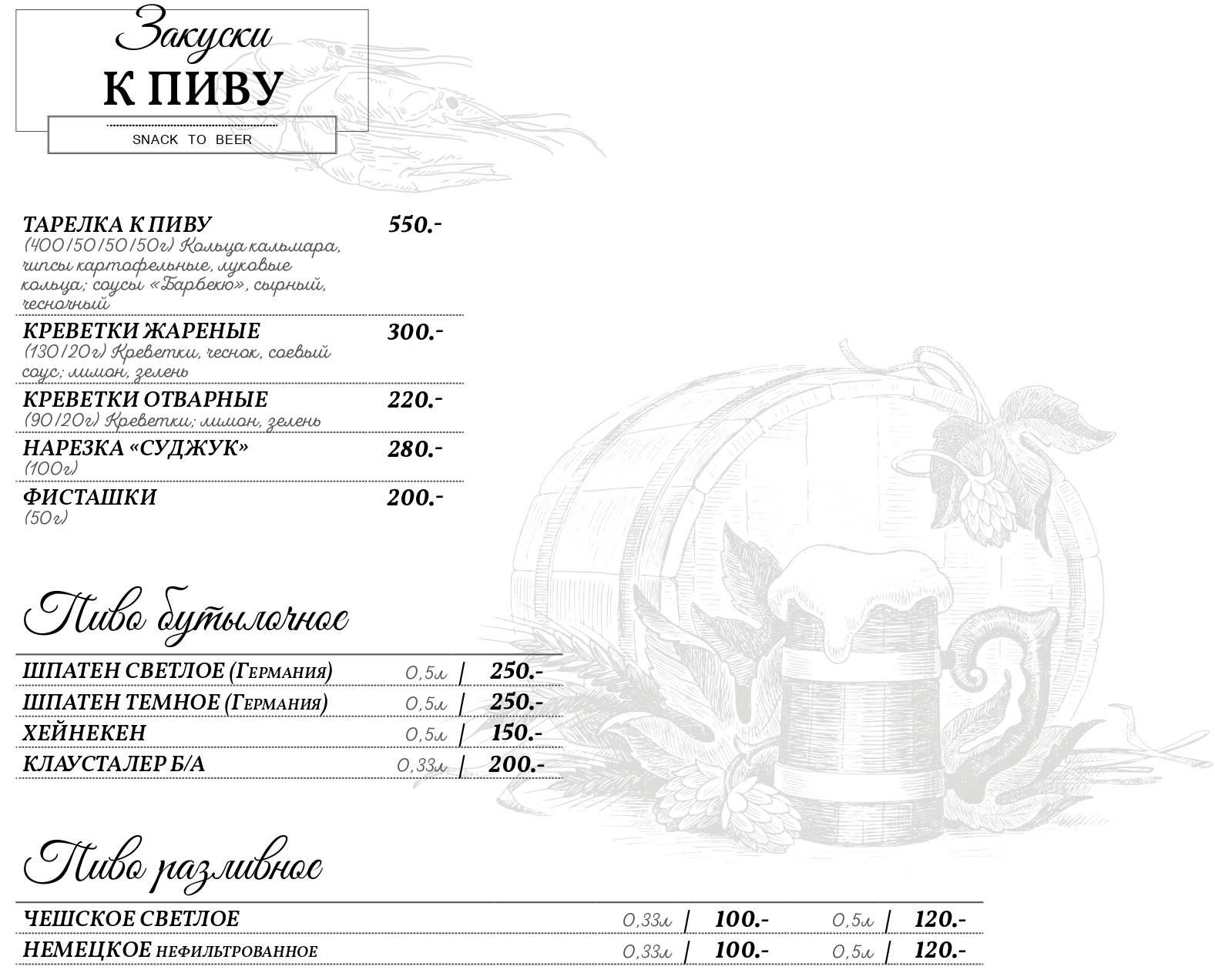 Закуски
К ПИВУ
SNACK TO BEER

ТАРЕЛКА К ПИВУ 550.-
(400/50/50/50г) Кольца кальмара, чипсы картофельные, луковые кольца; соусы «Барбекю», сырный, чесночный

КРЕВЕТКИ ЖАРЕНЫЕ 300.-
(130/20г) Креветки, чеснок, соевый соус; лимон, зелень

КРЕВЕТКИ ОТВАРНЫЕ 220.-
(90/20г) Креветки; лимон, зелень

НАРЕЗКА «СУДЖУК» 280.-
(100г)

ФИСТАШКИ 200.-
(50г)

Пиво бутылочное

ШПАТЕН СВЕТЛОЕ (Германия) 0,5л | 250.-
ШПАТЕН ТЕМНОЕ (Германия) 0,5л | 250.-
ХЕЙНЕКЕН 0,5л | 150.-
КЛАУСТАЛЕР Б/А 0,33л | 200.-

Пиво разливное

ЧЕШСКОЕ СВЕТЛОЕ 0,33л | 100.- 0,5л | 120.-
НЕМЕЦКОЕ НЕФИЛЬТРОВАННОЕ 0,33л | 100.- 0,5л | 120.-